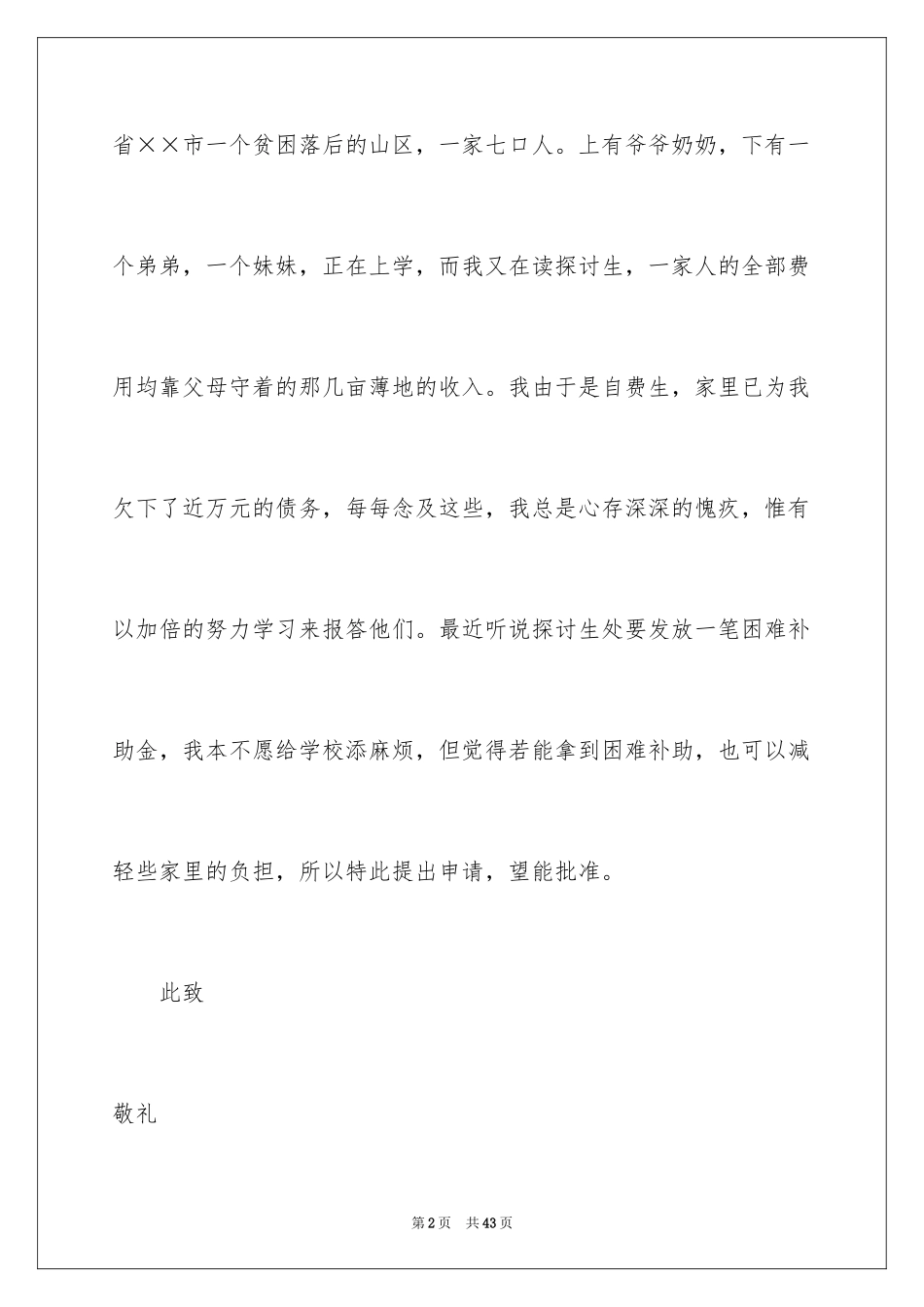 省××市一个贫困落后的山区，一家七口人。上有爷爷奶奶，下有一个弟弟，一个妹妹，正在上学，而我又在读探讨生，一家人的全部费用均靠父母守着的那几亩薄地的收入。我由于是自费生，家里已为我欠下了近万元的债务，每每念及这些，我总是心存深深的愧疚，惟有以加倍的努力学习来报答他们。最近听说探讨生处要发放一笔困难补助金，我本不愿给学校添麻烦，但觉得若能拿到困难补助，也可以减轻些家里的负担，所以特此提出申请，望能批准。

此致

敬礼

第2页 共43页